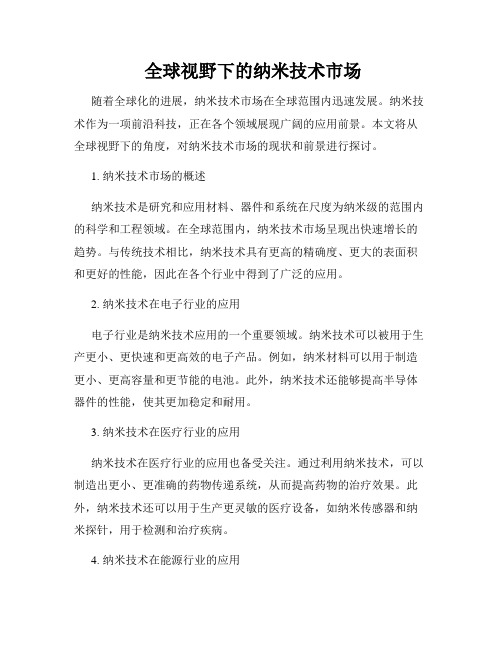 全球视野下的纳米技术市场

随着全球化的进展，纳米技术市场在全球范围内迅速发展。纳米技术作为一项前沿科技，正在各个领域展现广阔的应用前景。本文将从全球视野下的角度，对纳米技术市场的现状和前景进行探讨。

1. 纳米技术市场的概述

纳米技术是研究和应用材料、器件和系统在尺度为纳米级的范围内的科学和工程领域。在全球范围内，纳米技术市场呈现出快速增长的趋势。与传统技术相比，纳米技术具有更高的精确度、更大的表面积和更好的性能，因此在各个行业中得到了广泛的应用。

2. 纳米技术在电子行业的应用

电子行业是纳米技术应用的一个重要领域。纳米技术可以被用于生产更小、更快速和更高效的电子产品。例如，纳米材料可以用于制造更小、更高容量和更节能的电池。此外，纳米技术还能够提高半导体器件的性能，使其更加稳定和耐用。

3. 纳米技术在医疗行业的应用

纳米技术在医疗行业的应用也备受关注。通过利用纳米技术，可以制造出更小、更准确的药物传递系统，从而提高药物的治疗效果。此外，纳米技术还可以用于生产更灵敏的医疗设备，如纳米传感器和纳米探针，用于检测和治疗疾病。

4. 纳米技术在能源行业的应用